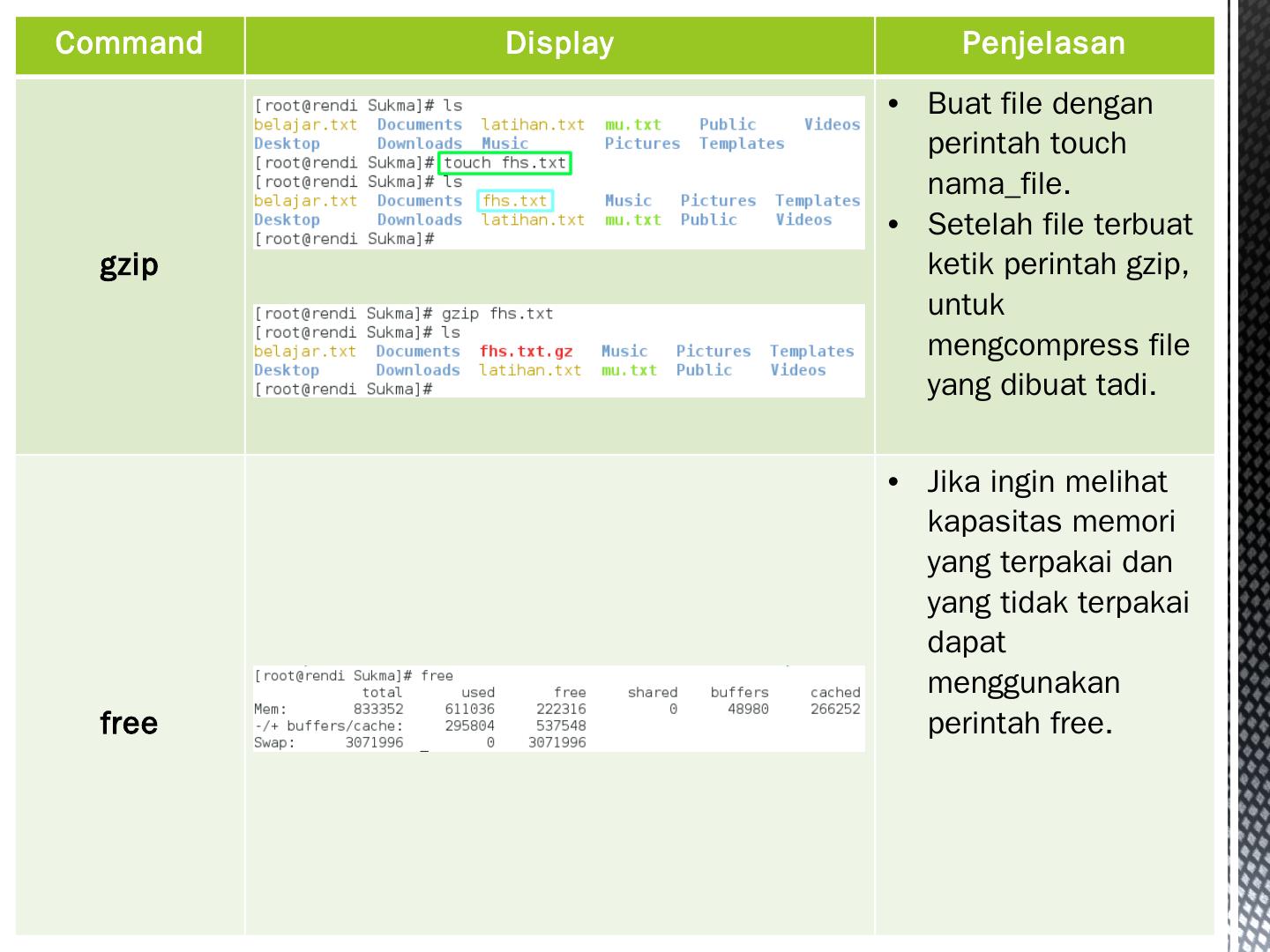 | Command | Display | Penjelasan |
|---|---|---|
| gzip | [root@rendi Sukma]# ls belajar.txt Documents latihan.txt mu.txt Public Videos Desktop Downloads Music Pictures Templates [root@rendi Sukma]# touch fhs.txt [root@rendi Sukma]# ls belajar.txt Documents fhs.txt Music Pictures Templates Desktop Downloads latihan.txt mu.txt Public Videos [root@rendi Sukma]# [root@rendi Sukma]# gzip fhs.txt [root@rendi Sukma]# ls belajar.txt Documents fhs.txt.gz Music Pictures Templates Desktop Downloads latihan.txt mu.txt Public Videos [root@rendi Sukma]# | • Buat file dengan perintah touch nama_file. • Setelah file terbuat ketik perintah gzip, untuk mengcompress file yang dibuat tadi. |
| free | [root@rendi Sukma]# free total used free shared buffers cached Mem: 833352 611036 222316 0 48980 266252 -/+ buffers/cache: 295804 537548 Swap: 3071996 0 3071996 | • Jika ingin melihat kapasitas memori yang terpakai dan yang tidak terpakai dapat menggunakan perintah free. |